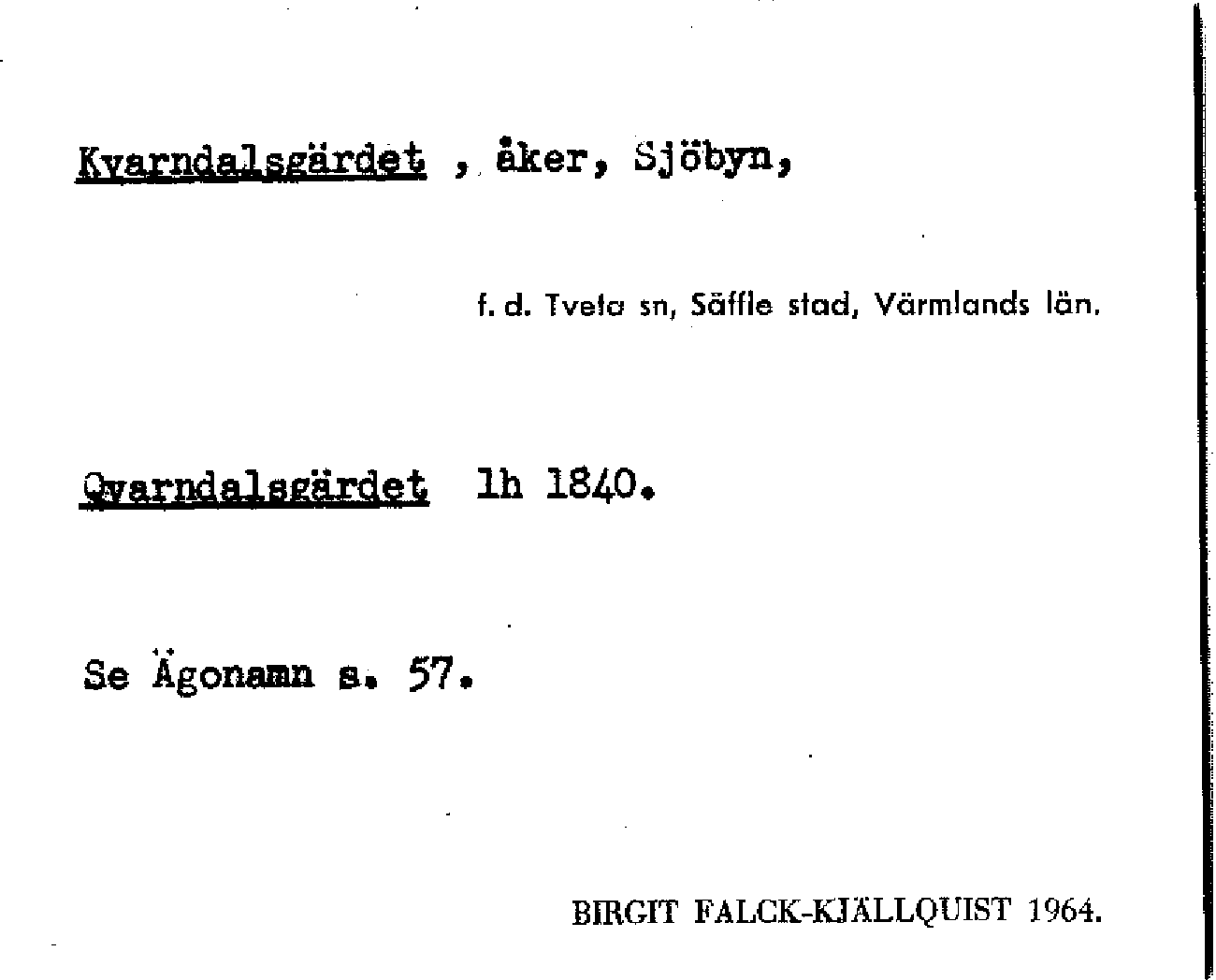 Kvarndalsgärdet , åker, Sjöbyn,

f. d. Tveta sn, Säffle stad, Värmlands län.

Qvarndalsgärdet lh 1840.

Se Ägonamn s. 57.

BIRGIT FALCK-KJÄLLQUIST 1964.